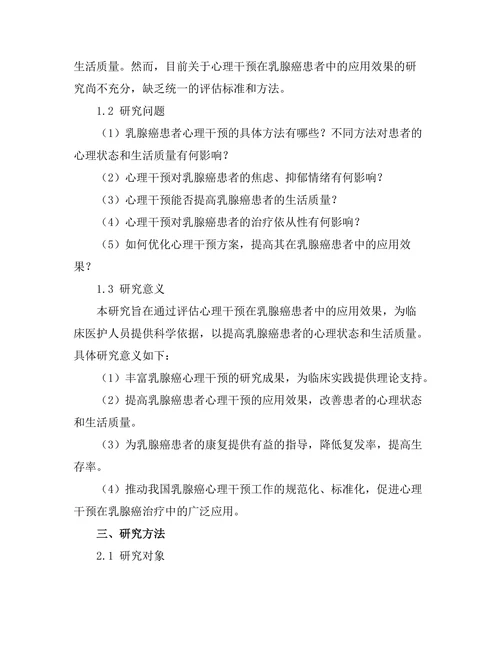 生活质量。然而，目前关于心理干预在乳腺癌患者中的应用效果的研究尚不充分，缺乏统一的评估标准和方法。

1.2 研究问题

（1）乳腺癌患者心理干预的具体方法有哪些？不同方法对患者的心理状态和生活质量有何影响？

（2）心理干预对乳腺癌患者的焦虑、抑郁情绪有何影响？

（3）心理干预能否提高乳腺癌患者的生活质量？

（4）心理干预对乳腺癌患者的治疗依从性有何影响？

（5）如何优化心理干预方案，提高其在乳腺癌患者中的应用效果？

1.3 研究意义

本研究旨在通过评估心理干预在乳腺癌患者中的应用效果，为临床医护人员提供科学依据，以提高乳腺癌患者的心理状态和生活质量。具体研究意义如下：

（1）丰富乳腺癌心理干预的研究成果，为临床实践提供理论支持。

（2）提高乳腺癌患者心理干预的应用效果，改善患者的心理状态和生活质量。

（3）为乳腺癌患者的康复提供有益的指导，降低复发率，提高生存率。

（4）推动我国乳腺癌心理干预工作的规范化、标准化，促进心理干预在乳腺癌治疗中的广泛应用。

三、研究方法

2.1 研究对象